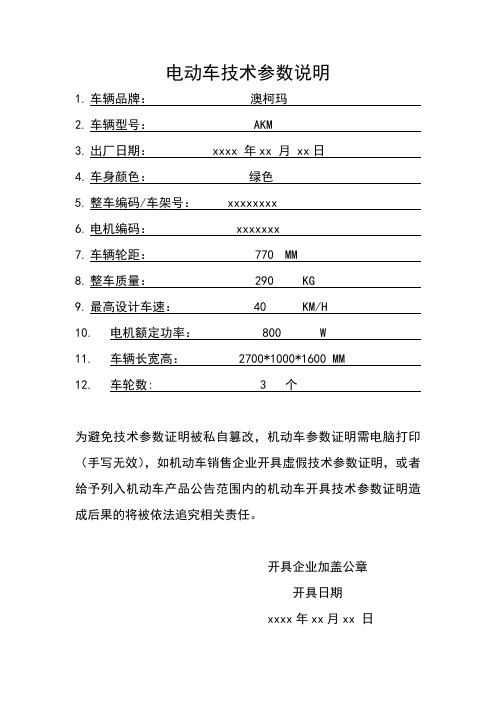 电动车技术参数说明

1. 车辆品牌： 澳柯玛

2. 车辆型号： AKM

3. 出厂日期： xxxx 年 xx 月 xx 日

4. 车身颜色： 绿色

5. 整车编码/车架号： xxxxxxxx

6. 电机编码： xxxxxxx

7. 车辆轮距： 770 MM

8. 整车质量： 290 KG

9. 最高设计车速： 40 KM/H

10. 电机额定功率： 800 W

11. 车辆长宽高： 2700*1000*1600 MM

12. 车轮数： 3 个

为避免技术参数证明被私自篡改，机动车参数证明需电脑打印（手写无效），如机动车销售企业开具虚假技术参数证明，或者给予列入机动车产品公告范围内的机动车开具技术参数证明造成后果的将被依法追究相关责任。

开具企业加盖公章

开具日期

xxxx 年 xx 月 xx 日